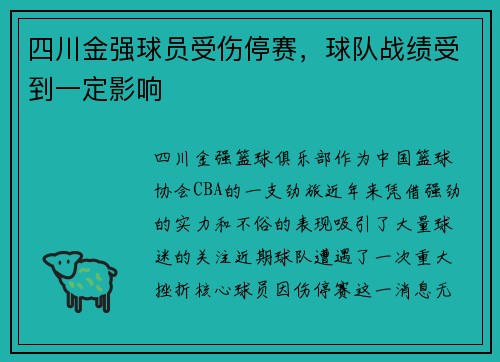 四川金强球员受伤停赛，球队战绩受到一定影响

四川金强篮球俱乐部作为中国篮球协会CBA的一支劲旅近年来凭借强劲的实力和不俗的表现吸引了大量球迷的关注近期球队遭遇了一次重大挫折核心球员因伤停赛这一消息无